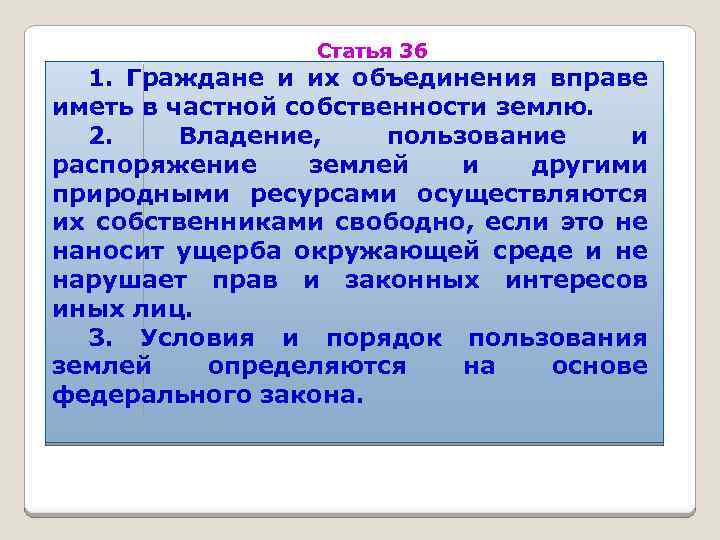 Статья 36

1. Граждане и их объединения вправе иметь в частной собственности землю.

2. Владение, пользование и распоряжение землей и другими природными ресурсами осуществляются их собственниками свободно, если это не наносит ущерба окружающей среде и не нарушает прав и законных интересов иных лиц.

3. Условия и порядок пользования землей определяются на основе федерального закона.